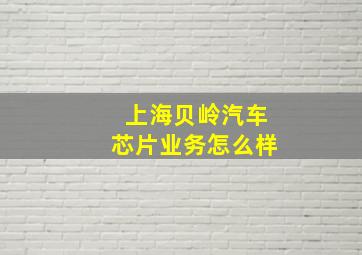 上海贝岭汽车
芯片业务怎么样